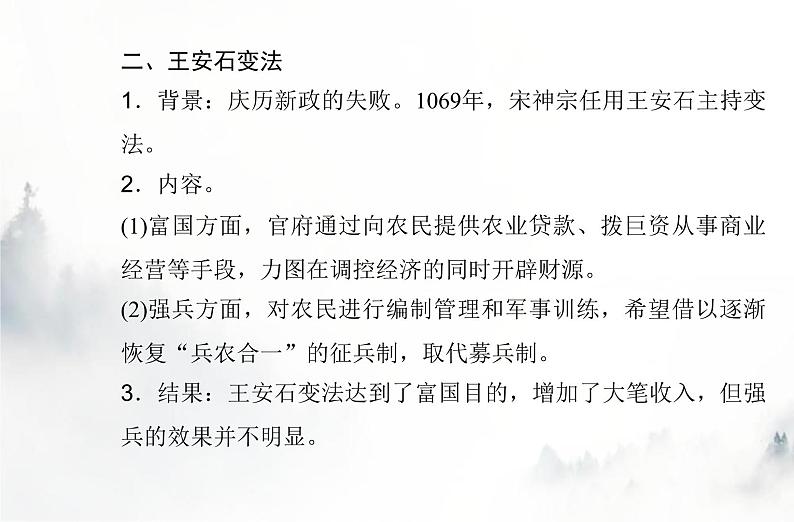 二、王安石变法

1．背景：庆历新政的失败。1069年，宋神宗任用王安石主持变法。

2．内容。

(1)富国方面，官府通过向农民提供农业贷款、拨巨资从事商业经营等手段，力图在调控经济的同时开辟财源。

(2)强兵方面，对农民进行编制管理和军事训练，希望借以逐渐恢复“兵农合一”的征兵制，取代募兵制。

3．结果：王安石变法达到了富国目的，增加了大笔收入，但强兵的效果并不明显。